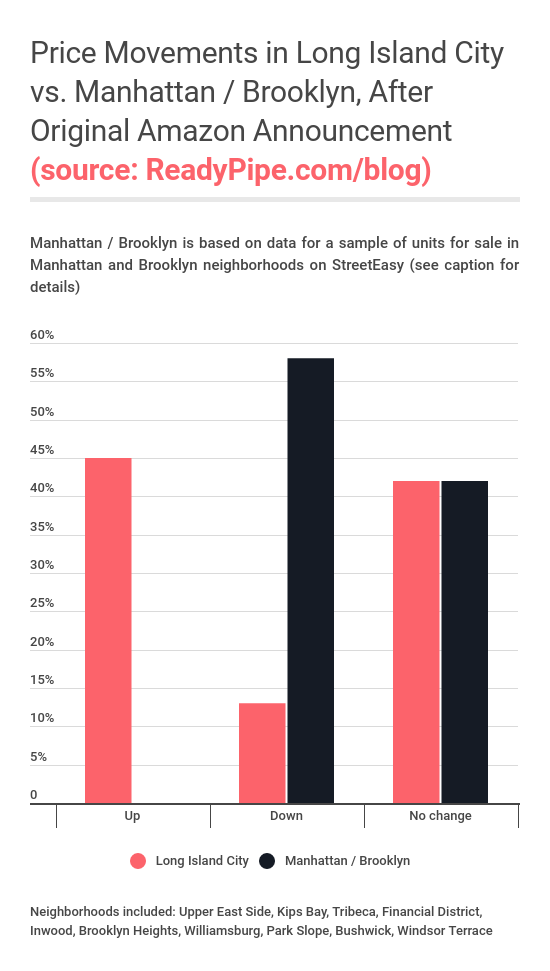 Price Movements in Long Island City vs. Manhattan / Brooklyn, After Original Amazon Announcement (source: ReadyPipe.com/blog)

Manhattan / Brooklyn is based on data for a sample of units for sale in Manhattan and Brooklyn neighborhoods on StreetEasy (see caption for details)

60%
55%
50%
45%
40%
35%
30%
25%
20%
15%
10%
5%
0

Up
Down
No change

Long Island City
Manhattan / Brooklyn

Neighborhoods included: Upper East Side, Kips Bay, Tribeca, Financial District, Inwood, Brooklyn Heights, Williamsburg, Park Slope, Bushwick, Windsor Terrace